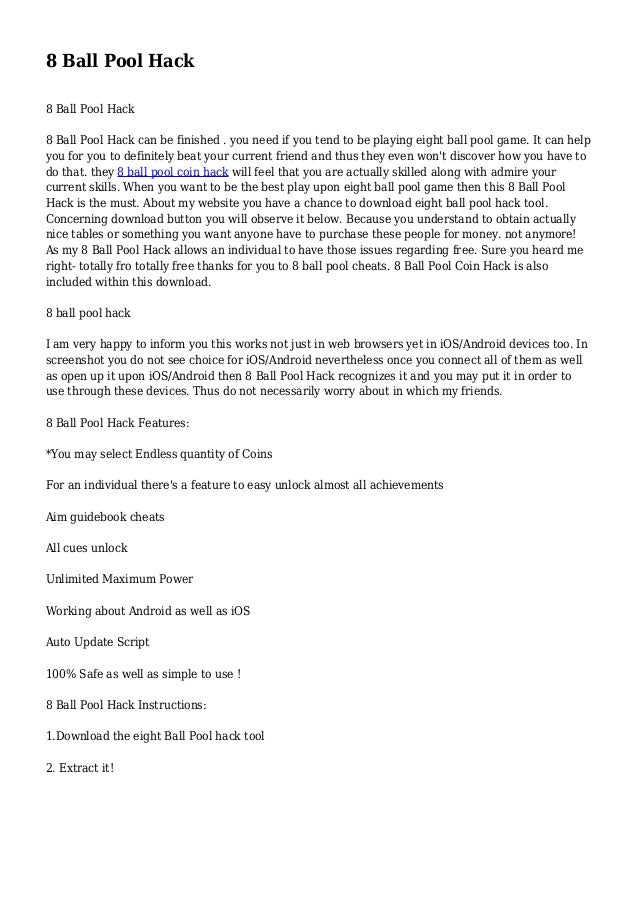 8 Ball Pool Hack

8 Ball Pool Hack

8 Ball Pool Hack can be finished . you need if you tend to be playing eight ball pool game. It can help you for you to definitely beat your current friend and thus they even won't discover how you have to do that. they 8 ball pool coin hack will feel that you are actually skilled along with admire your current skills. When you want to be the best play upon eight ball pool game then this 8 Ball Pool Hack is the must. About my website you have a chance to download eight ball pool hack tool. Concerning download button you will observe it below. Because you understand to obtain actually nice tables or something you want anyone have to purchase these people for money. not anymore! As my 8 Ball Pool Hack allows an individual to have those issues regarding free. Sure you heard me right- totally fro totally free thanks for you to 8 ball pool cheats. 8 Ball Pool Coin Hack is also included within this download.

8 ball pool hack

I am very happy to inform you this works not just in web browsers yet in iOS/Android devices too. In screenshot you do not see choice for iOS/Android nevertheless once you connect all of them as well as open up it upon iOS/Android then 8 Ball Pool Hack recognizes it and you may put it in order to use through these devices. Thus do not necessarily worry about in which my friends.

8 Ball Pool Hack Features:

*You may select Endless quantity of Coins

For an individual there's a feature to easy unlock almost all achievements

Aim guidebook cheats

All cues unlock

Unlimited Maximum Power

Working about Android as well as iOS

Auto Update Script

100% Safe as well as simple to use !

8 Ball Pool Hack Instructions:

1.Download the eight Ball Pool hack tool

2. Extract it!